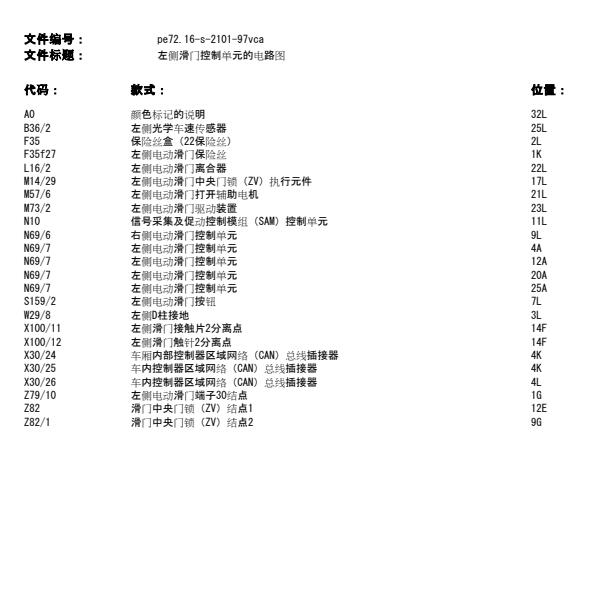 文件编号： pe72.16-s-2101-97vca
文件标题： 左侧滑门控制单元的电路图

| 代码： | 款式： | 位置： |
|---|---|---|
| A0 | 颜色标记的说明 | 32L |
| B36/2 | 左侧光学车速传感器 | 25L |
| F35 | 保险丝盒（22保险丝） | 2L |
| F35f27 | 左侧电动滑门保险丝 | 1K |
| L16/2 | 左侧电动滑门离合器 | 22L |
| M14/29 | 左侧电动滑门中央门锁（ZV）执行元件 | 17L |
| M57/6 | 左侧电动滑门打开辅助电机 | 21L |
| M73/2 | 左侧电动滑门驱动装置 | 23L |
| N10 | 信号采集及促动控制模组（SAM）控制单元 | 11L |
| N69/6 | 右侧电动滑门控制单元 | 9L |
| N69/7 | 左侧电动滑门控制单元 | 4A |
| N69/7 | 左侧电动滑门控制单元 | 12A |
| N69/7 | 左侧电动滑门控制单元 | 20A |
| N69/7 | 左侧电动滑门控制单元 | 25A |
| S159/2 | 左侧电动滑门按钮 | 7L |
| W29/8 | 左侧D柱接地 | 3L |
| X100/11 | 左侧滑门接触片2分离点 | 14F |
| X100/12 | 左侧滑门触针2分离点 | 14F |
| X30/24 | 车厢内部控制器区域网络（CAN）总线插接器 | 4K |
| X30/25 | 车内控制器区域网络（CAN）总线插接器 | 4K |
| X30/26 | 车内控制器区域网络（CAN）总线插接器 | 4L |
| Z79/10 | 左侧电动滑门端子30结点 | 1G |
| Z82 | 滑门中央门锁（ZV）结点1 | 12E |
| Z82/1 | 滑门中央门锁（ZV）结点2 | 9G |